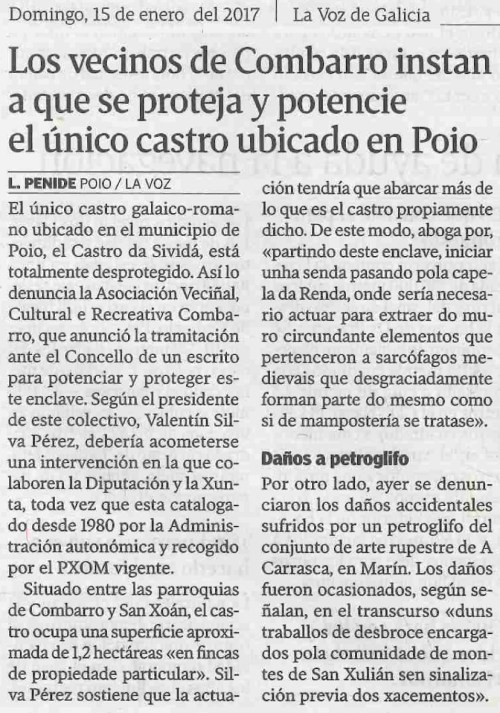 Domingo, 15 de enero del 2017 | La Voz de Galicia

Los vecinos de Combarro instan a que se proteja y potencie el único castro ubicado en Poio

L. PENIDE POIO / LA VOZ

El único castro galaico-romano ubicado en el municipio de Poio, el Castro da Sividá, está totalmente desprotegido. Así lo denuncia la Asociación Veciñal, Cultural e Recreativa Combarro, que anunció la tramitación ante el Concello de un escrito para potenciar y proteger este enclave. Según el presidente de este colectivo, Valentín Silva Pérez, debería acometerse una intervención en la que colaboren la Diputación y la Xunta, toda vez que esta catalogado desde 1980 por la Administración autonómica y recogido por el PXOM vigente.

Situado entre las parroquias de Combarro y San Xoán, el castro ocupa una superficie aproximada de 1,2 hectáreas «en fincas de propiedade particular». Silva Pérez sostiene que la actuación tendría que abarcar más de lo que es el castro propiamente dicho. De este modo, aboga por, «partindo deste enclave, iniciar unha senda pasando pola capela da Renda, onde sería necesario actuar para extraer do muro circundante elementos que pertenceron a sarcófagos medievais que desgraciadamente forman parte do mesmo como si de mampostería se tratase».

Daños a petroglifo

Por otro lado, ayer se denunciaron los daños accidentales sufridos por un petroglifo del conjunto de arte rupestre de A Carrasca, en Marín. Los daños fueron ocasionados, según señalan, en el transcurso «duns traballos de desbroce encargados pola comunidade de montes de San Xulián sen sinalización previa dos xacementos».